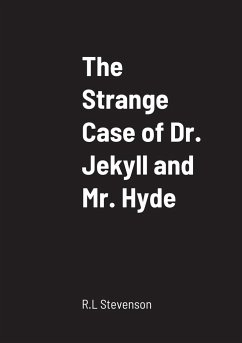 The Strange Case of Dr. Jekyll and Mr. Hyde

R.L Stevenson